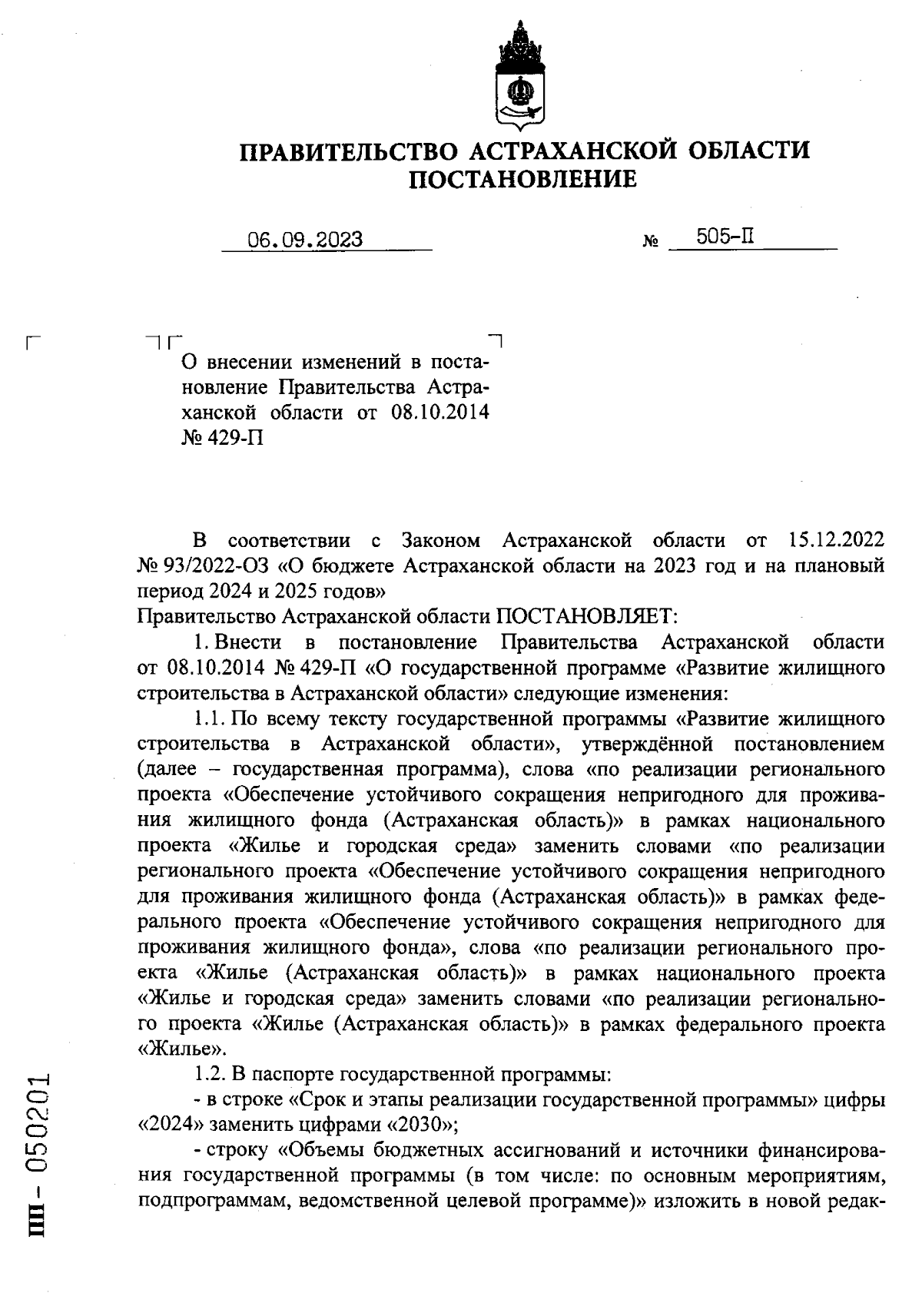 ПРАВИТЕЛЬСТВО АСТРАХАНСКОЙ ОБЛАСТИ
ПОСТАНОВЛЕНИЕ

06.09.2023 № 505-П

О внесении изменений в постановление Правительства Астраханской области от 08.10.2014 № 429-П

В соответствии с Законом Астраханской области от 15.12.2022 № 93/2022-ОЗ «О бюджете Астраханской области на 2023 год и на плановый период 2024 и 2025 годов»
Правительство Астраханской области ПОСТАНОВЛЯЕТ:

1. Внести в постановление Правительства Астраханской области от 08.10.2014 № 429-П «О государственной программе «Развитие жилищного строительства в Астраханской области» следующие изменения:

1.1. По всему тексту государственной программы «Развитие жилищного строительства в Астраханской области», утверждённой постановлением (далее – государственная программа), слова «по реализации регионального проекта «Обеспечение устойчивого сокращения непригодного для проживания жилищного фонда (Астраханская область)» в рамках национального проекта «Жилье и городская среда» заменить словами «по реализации регионального проекта «Обеспечение устойчивого сокращения непригодного для проживания жилищного фонда (Астраханская область)» в рамках федерального проекта «Обеспечение устойчивого сокращения непригодного для проживания жилищного фонда», слова «по реализации регионального проекта «Жилье (Астраханская область)» в рамках национального проекта «Жилье и городская среда» заменить словами «по реализации регионального проекта «Жилье (Астраханская область)» в рамках федерального проекта «Жилье».

1.2. В паспорте государственной программы:

- в строке «Срок и этапы реализации государственной программы» цифры «2024» заменить цифрами «2030»;

- строку «Объемы бюджетных ассигнований и источники финансирования государственной программы (в том числе: по основным мероприятиям, подпрограммам, ведомственной целевой программе)» изложить в новой редак-

ПП - 050201